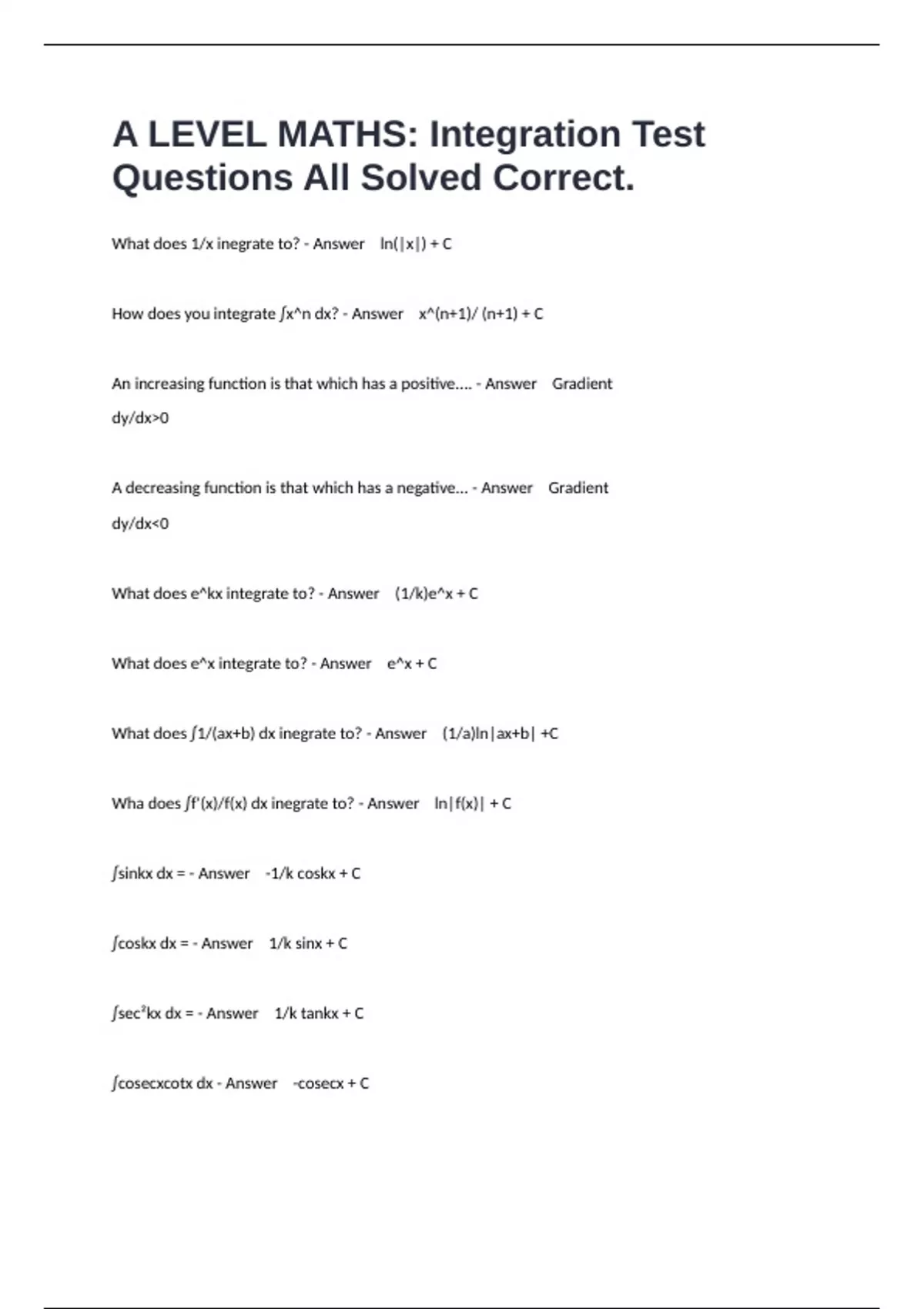 A LEVEL MATHS: Integration Test Questions All Solved Correct.

What does 1/x inegrate to? - Answer ln(|x|) + C

How does you integrate ∫x^n dx? - Answer x^(n+1)/ (n+1) + C

An increasing function is that which has a positive.... - Answer Gradient dy/dx>0

A decreasing function is that which has a negative... - Answer Gradient dy/dx<0

What does e^kx integrate to? - Answer (1/k)e^x + C

What does e^x integrate to? - Answer e^x + C

What does ∫1/(ax+b) dx inegrate to? - Answer (1/a)ln|ax+b| +C

Wha does ∫f'(x)/f(x) dx inegrate to? - Answer ln|f(x)| + C

∫sinkx dx = - Answer -1/k coskx + C

∫coskx dx = - Answer 1/k sinx + C

∫sec²kx dx = - Answer 1/k tankx + C

∫cosecxcotx dx - Answer -cosecx + C